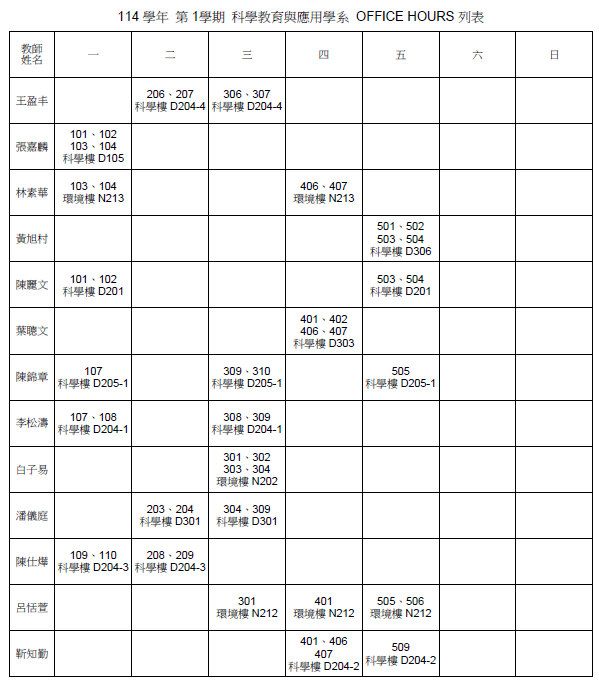 114 學年 第 1學期 科學教育與應用學系 OFFICE HOURS 列表

| 教師姓名 | 一 | 二 | 三 | 四 | 五 | 六 | 日 |
|---|---|---|---|---|---|---|---|
| 王盈丰 | | 206、207 科學樓 D204-4 | 306、307 科學樓 D204-4 | | | | |
| 張嘉麟 | 101、102 103、104 科學樓 D105 | | | | | | |
| 林素華 | 103、104 環境樓 N213 | | | 406、407 環境樓 N213 | | | |
| 黃旭村 | | | | | 501、502 503、504 科學樓 D306 | | |
| 陳麗文 | 101、102 科學樓 D201 | | | | 503、504 科學樓 D201 | | |
| 葉聰文 | | | | 401、402 406、407 科學樓 D303 | | | |
| 陳錦章 | 107 科學樓 D205-1 | | 309、310 科學樓 D205-1 | | 505 科學樓 D205-1 | | |
| 李松濤 | 107、108 科學樓 D204-1 | | 308、309 科學樓 D204-1 | | | | |
| 白子易 | | | 301、302 303、304 環境樓 N202 | | | | |
| 潘儀庭 | | 203、204 科學樓 D301 | 304、309 科學樓 D301 | | | | |
| 陳仕燁 | 109、110 科學樓 D204-3 | 208、209 科學樓 D204-3 | | | | | |
| 呂恬萱 | | | 301 環境樓 N212 | 401 環境樓 N212 | 505、506 環境樓 N212 | | |
| 靳知勤 | | | | 401、406 407 科學樓 D204-2 | 509 科學樓 D204-2 | | |